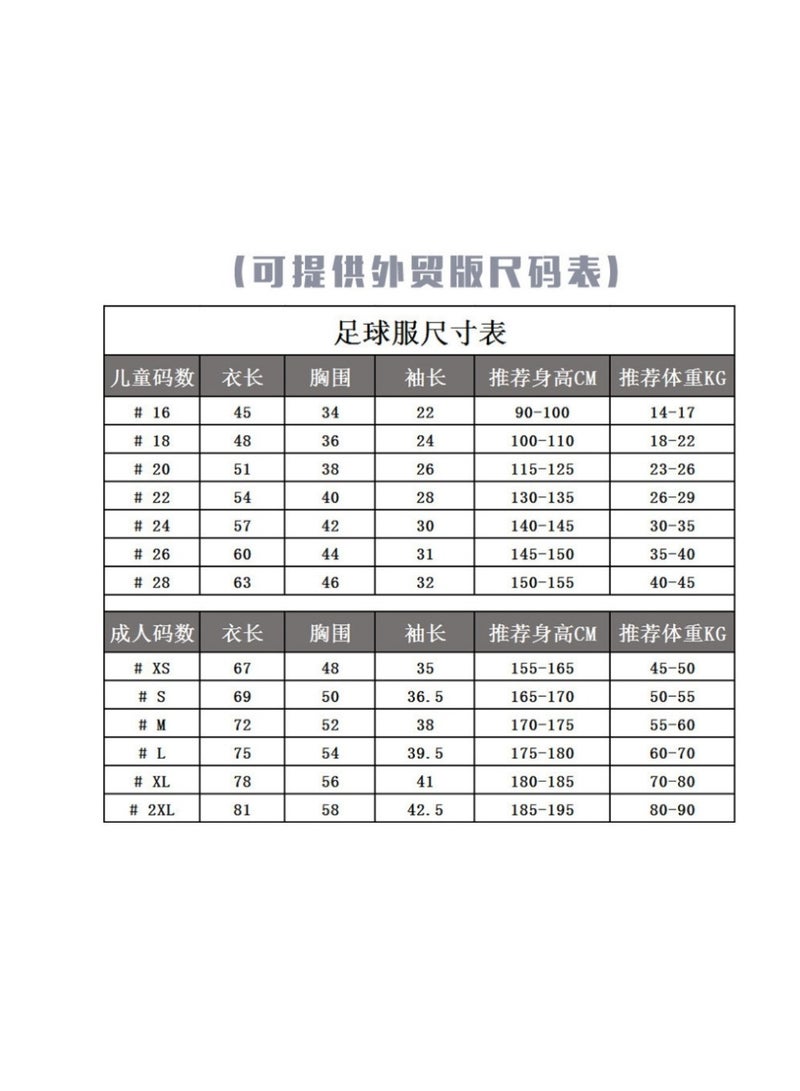 （可提供外贸版尺码表）

足球服尺寸表

| 儿童码数 | 衣长 | 胸围 | 袖长 | 推荐身高CM | 推荐体重KG |
|---|---|---|---|---|---|
| # 16 | 45 | 34 | 22 | 90-100 | 14-17 |
| # 18 | 48 | 36 | 24 | 100-110 | 18-22 |
| # 20 | 51 | 38 | 26 | 115-125 | 23-26 |
| # 22 | 54 | 40 | 28 | 130-135 | 26-29 |
| # 24 | 57 | 42 | 30 | 140-145 | 30-35 |
| # 26 | 60 | 44 | 31 | 145-150 | 35-40 |
| # 28 | 63 | 46 | 32 | 150-155 | 40-45 |

| 成人码数 | 衣长 | 胸围 | 袖长 | 推荐身高CM | 推荐体重KG |
|---|---|---|---|---|---|
| # XS | 67 | 48 | 35 | 155-165 | 45-50 |
| # S | 69 | 50 | 36.5 | 165-170 | 50-55 |
| # M | 72 | 52 | 38 | 170-175 | 55-60 |
| # L | 75 | 54 | 39.5 | 175-180 | 60-70 |
| # XL | 78 | 56 | 41 | 180-185 | 70-80 |
| # 2XL | 81 | 58 | 42.5 | 185-195 | 80-90 |